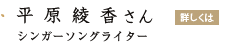 平原綾香さん

詳しくは

シンガーソングライター